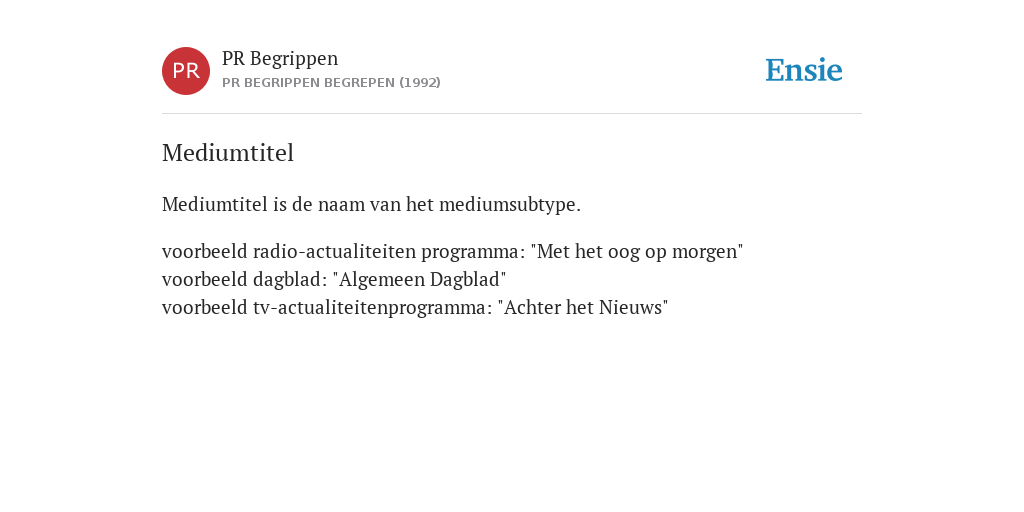 PR

PR Begrippen
PR BEGRIPPEN BEGREPEN (1992)

Ensie

Mediumtitel

Mediumtitel is de naam van het mediumsubtype.

voorbeeld radio-actualiteiten programma: "Met het oog op morgen"
voorbeeld dagblad: "Algemeen Dagblad"
voorbeeld tv-actualiteitenprogramma: "Achter het Nieuws"